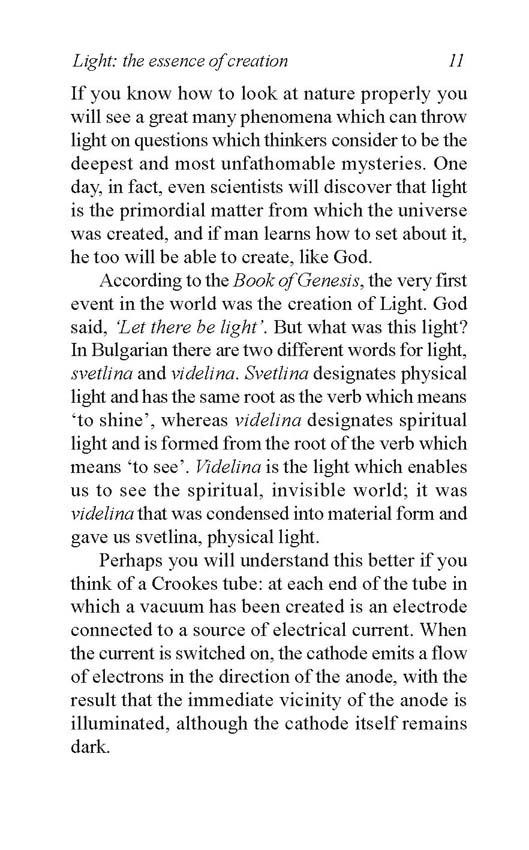 Light: the essence of creation 11

If you know how to look at nature properly you will see a great many phenomena which can throw light on questions which thinkers consider to be the deepest and most unfathomable mysteries. One day, in fact, even scientists will discover that light is the primordial matter from which the universe was created, and if man learns how to set about it, he too will be able to create, like God.

According to the Book of Genesis, the very first event in the world was the creation of Light. God said, 'Let there be light'. But what was this light? In Bulgarian there are two different words for light, svetlina and videlina. Svetlina designates physical light and has the same root as the verb which means 'to shine', whereas videlina designates spiritual light and is formed from the root of the verb which means 'to see'. Videlina is the light which enables us to see the spiritual, invisible world; it was videlina that was condensed into material form and gave us svetlina, physical light.

Perhaps you will understand this better if you think of a Crookes tube: at each end of the tube in which a vacuum has been created is an electrode connected to a source of electrical current. When the current is switched on, the cathode emits a flow of electrons in the direction of the anode, with the result that the immediate vicinity of the anode is illuminated, although the cathode itself remains dark.